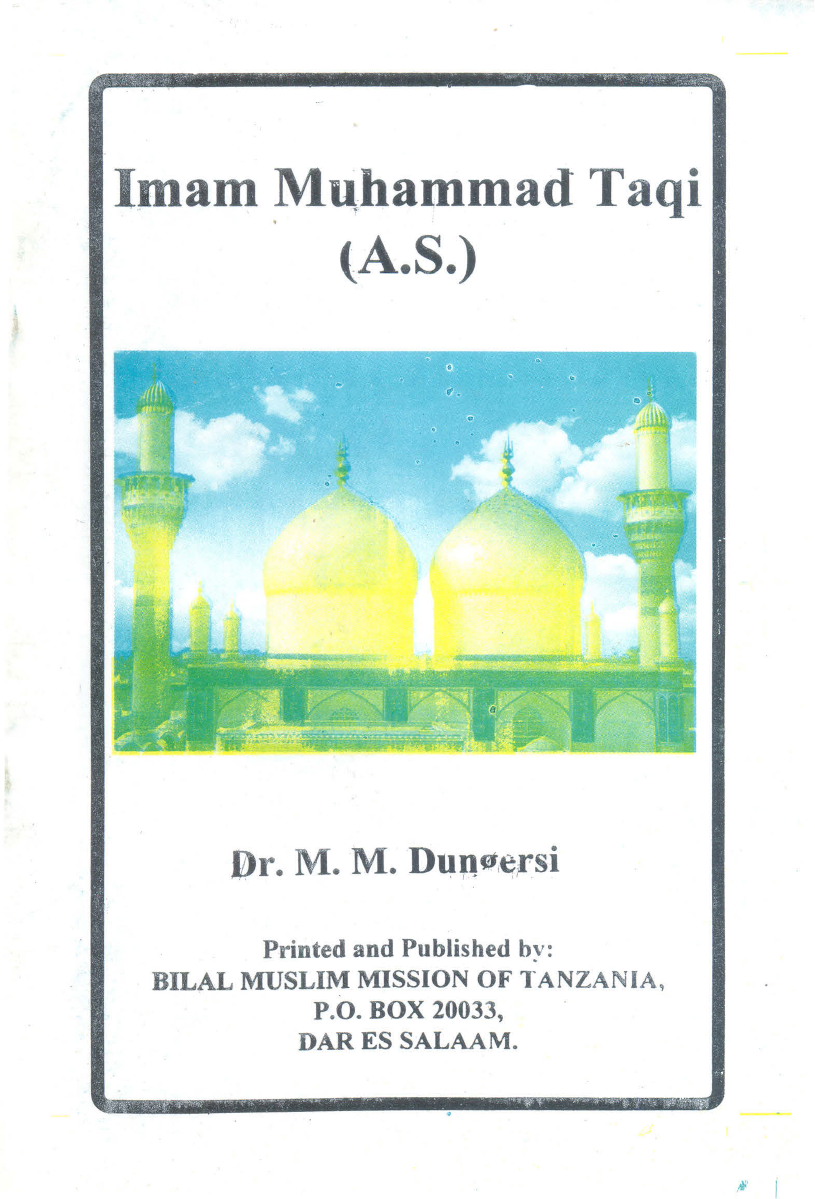 Imam Muhammad Taqi (A.S.)

Dr. M. M. Dungersi

Printed and Published by:
BILAL MUSLIM MISSION OF TANZANIA,
P.O. BOX 20033,
DAR ES SALAAM.